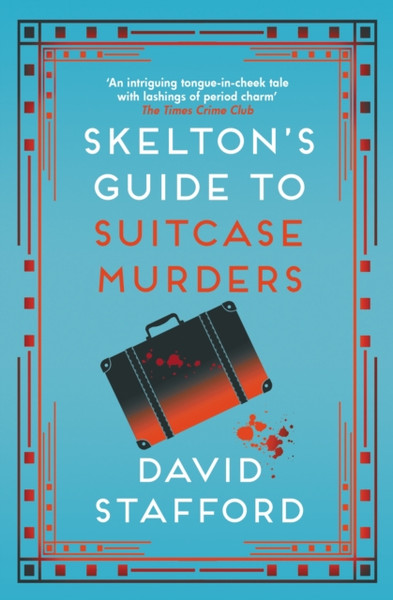 'An intriguing tongue-in-cheek tale with lashings of period charm'
The Times Crime Club

SKELTON'S GUIDE TO SUITCASE MURDERS

DAVID STAFFORD